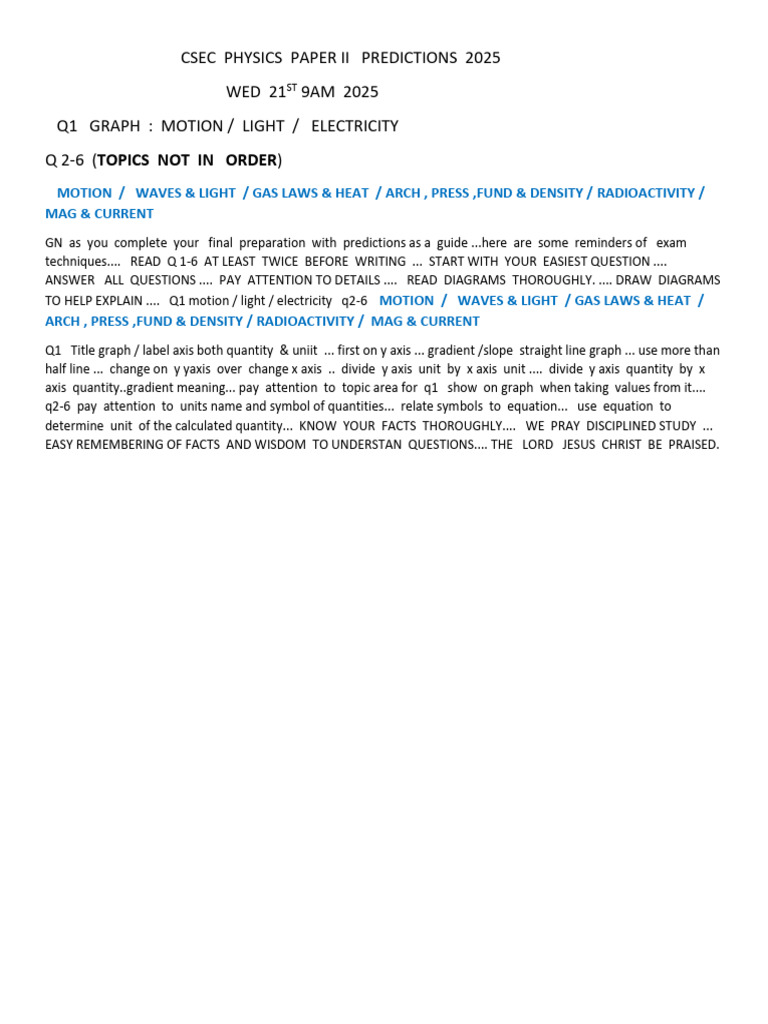 CSEC PHYSICS PAPER II PREDICTIONS 2025

WED 21$^{ST}$ 9AM 2025

Q1 GRAPH : MOTION / LIGHT / ELECTRICITY

Q 2-6 (TOPICS NOT IN ORDER)

MOTION / WAVES & LIGHT / GAS LAWS & HEAT / ARCH , PRESS ,FUND & DENSITY / RADIOACTIVITY / MAG & CURRENT

GN as you complete your final preparation with predictions as a guide ...here are some reminders of exam techniques.... READ Q 1-6 AT LEAST TWICE BEFORE WRITING ... START WITH YOUR EASIEST QUESTION .... ANSWER ALL QUESTIONS .... PAY ATTENTION TO DETAILS .... READ DIAGRAMS THOROUGHLY. .... DRAW DIAGRAMS TO HELP EXPLAIN .... Q1 motion / light / electricity q2-6 MOTION / WAVES & LIGHT / GAS LAWS & HEAT / ARCH , PRESS ,FUND & DENSITY / RADIOACTIVITY / MAG & CURRENT

Q1 Title graph / label axis both quantity & uniit ... first on y axis ... gradient /slope straight line graph ... use more than half line ... change on y yaxis over change x axis .. divide y axis unit by x axis unit .... divide y axis quantity by x axis quantity..gradient meaning... pay attention to topic area for q1 show on graph when taking values from it.... q2-6 pay attention to units name and symbol of quantities... relate symbols to equation... use equation to determine unit of the calculated quantity... KNOW YOUR FACTS THOROUGHLY.... WE PRAY DISCIPLINED STUDY ... EASY REMEMBERING OF FACTS AND WISDOM TO UNDERSTAN QUESTIONS.... THE LORD JESUS CHRIST BE PRAISED.